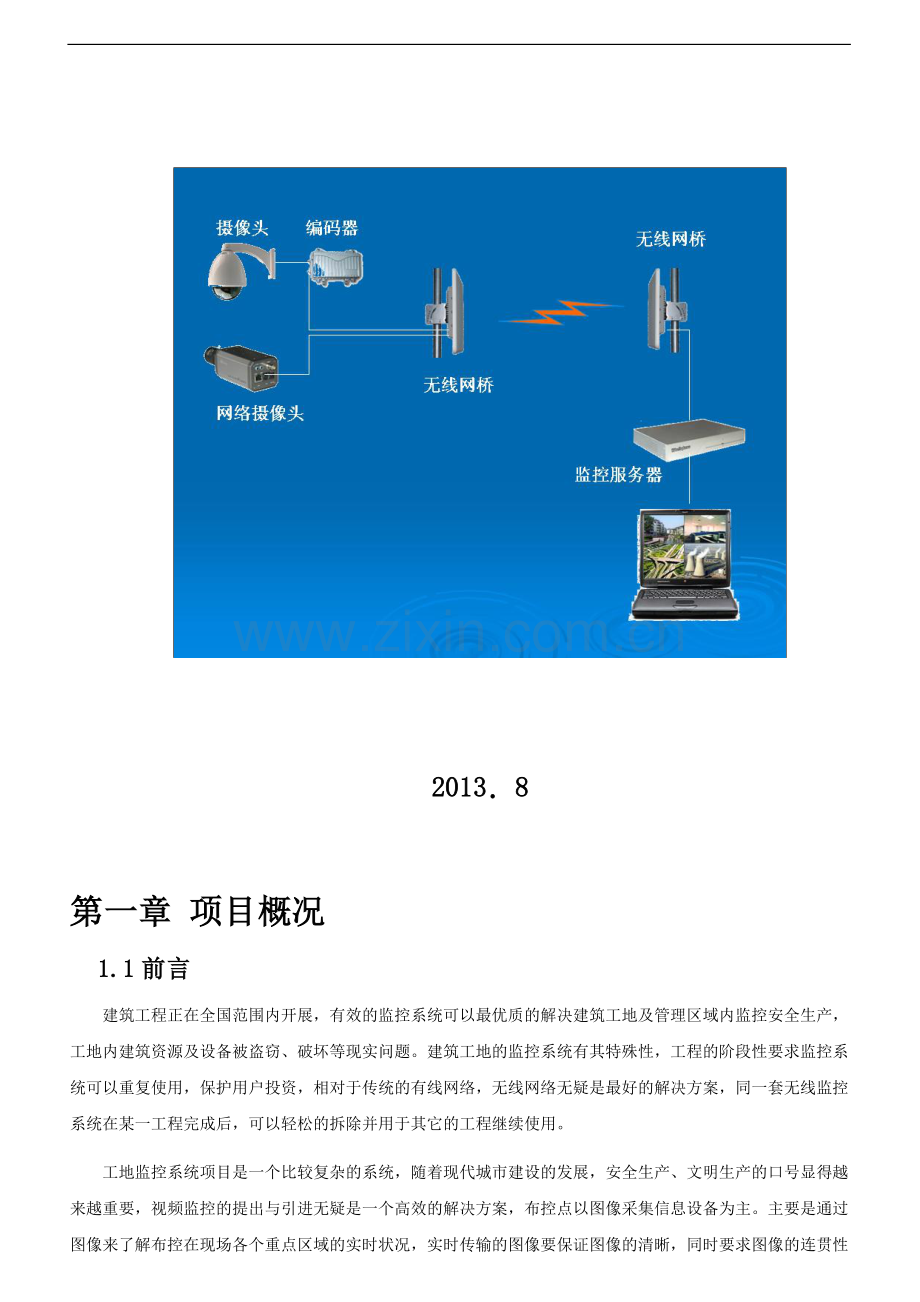 摄像头

编码器

无线网桥

无线网桥

网络摄像头

监控服务器

2013．8

第一章 项目概况

1.1前言

建筑工程正在全国范围内开展，有效的监控系统可以最优质的解决建筑工地及管理区域内监控安全生产，工地内建筑资源及设备被盗窃、破坏等现实问题。建筑工地的监控系统有其特殊性，工程的阶段性要求监控系统可以重复使用，保护用户投资，相对于传统的有线网络，无线网络无疑是最好的解决方案，同一套无线监控系统在某一工程完成后，可以轻松的拆除并用于其它的工程继续使用。

工地监控系统项目是一个比较复杂的系统，随着现代城市建设的发展，安全生产、文明生产的口号显得越来越重要，视频监控的提出与引进无疑是一个高效的解决方案，布控点以图像采集信息设备为主。主要是通过图像来了解布控在现场各个重点区域的实时状况，实时传输的图像要保证图像的清晰，同时要求图像的连贯性

www.zixin.com.cn